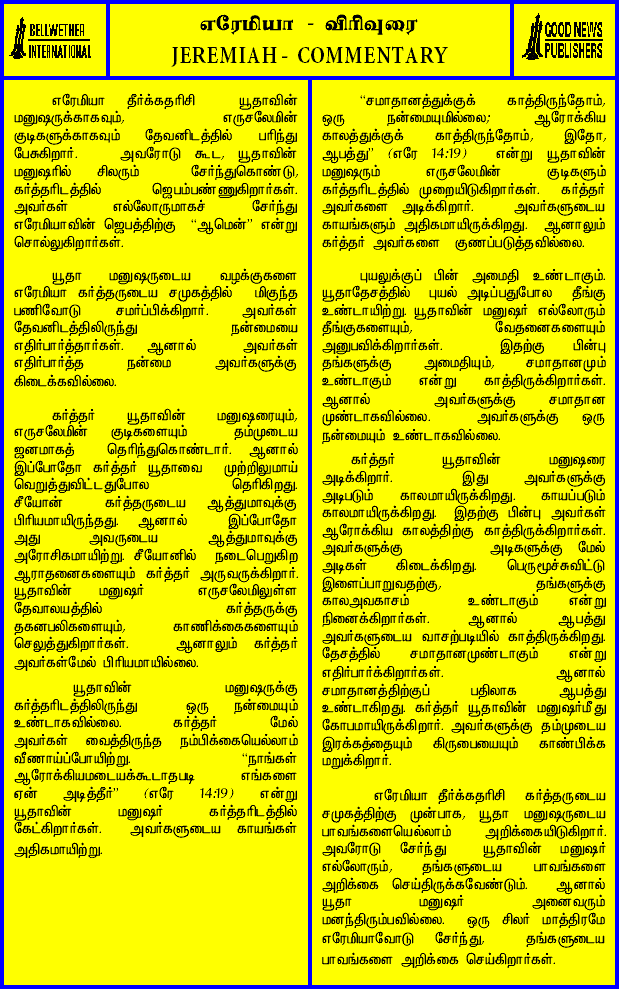 BELLWETHER INTERNATIONAL

எரேமியா - விரிவுரை
JEREMIAH - COMMENTARY

GOOD NEWS PUBLISHERS

எரேமியா தீர்க்கதரிசி யூதாவின் மனுஷருக்காகவும், எருசலேமின் குடிகளுக்காகவும் தேவனிடத்தில் பரிந்து பேசுகிறார். அவரோடு கூட, யூதாவின் மனுஷரில் சிலரும் சேர்ந்துகொண்டு, கர்த்தரிடத்தில் ஜெபம்பண்ணுகிறார்கள். அவர்கள் எல்லோருமாகச் சேர்ந்து எரேமியாவின் ஜெபத்திற்கு "ஆமென்" என்று சொல்லுகிறார்கள்.

யூதா மனுஷருடைய வழக்குகளை எரேமியா கர்த்தருடைய சமுகத்தில் மிகுந்த பணிவோடு சமர்ப்பிக்கிறார். அவர்கள் தேவனிடத்திலிருந்து நன்மையை எதிர்பார்த்தார்கள். ஆனால் அவர்கள் எதிர்பார்த்த நன்மை அவர்களுக்கு கிடைக்கவில்லை.

கர்த்தர் யூதாவின் மனுஷரையும், எருசலேமின் குடிகளையும் தம்முடைய ஜனமாகத் தெரிந்துகொண்டார். ஆனால் இப்போதோ கர்த்தர் யூதாவை முற்றிலுமாய் வெறுத்துவிட்டதுபோல தெரிகிறது. சீயோன் கர்த்தருடைய ஆத்துமாவுக்கு பிரியமாயிருந்தது. ஆனால் இப்போதோ அது அவருடைய ஆத்துமாவுக்கு அரோசிகமாயிற்று. சீயோனில் நடைபெறுகிற ஆராதனைகளையும் கர்த்தர் அருவருக்கிறார். யூதாவின் மனுஷர் எருசலேமிலுள்ள தேவாலயத்தில் கர்த்தருக்கு தகனபலிகளையும், காணிக்கைகளையும் செலுத்துகிறார்கள். ஆனாலும் கர்த்தர் அவர்கள்மேல் பிரியமாயில்லை.

யூதாவின் மனுஷருக்கு கர்த்தரிடத்திலிருந்து ஒரு நன்மையும் உண்டாகவில்லை. கர்த்தர் மேல் அவர்கள் வைத்திருந்த நம்பிக்கையெல்லாம் வீணாய்ப்போயிற்று. "நாங்கள் ஆரோக்கியமடையக்கூடாதபடி எங்களை ஏன் அடித்தீர்" (எரே 14:19) என்று யூதாவின் மனுஷர் கர்த்தரிடத்தில் கேட்கிறார்கள். அவர்களுடைய காயங்கள் அதிகமாயிற்று.

"சமாதானத்துக்குக் காத்திருந்தோம், ஒரு நன்மையுமில்லை; ஆரோக்கிய காலத்துக்குக் காத்திருந்தோம், இதோ, ஆபத்து" (எரே 14:19) என்று யூதாவின் மனுஷரும் எருசலேமின் குடிகளும் கர்த்தரிடத்தில் முறையிடுகிறார்கள். கர்த்தர் அவர்களை அடிக்கிறார். அவர்களுடைய காயங்களும் அதிகமாயிருக்கிறது. ஆனாலும் கர்த்தர் அவர்களை குணப்படுத்தவில்லை.

புயலுக்குப் பின் அமைதி உண்டாகும். யூதாதேசத்தில் புயல் அடிப்பதுபோல தீங்கு உண்டாயிற்று. யூதாவின் மனுஷர் எல்லோரும் தீங்குகளையும், வேதனைகளையும் அனுபவிக்கிறார்கள். இதற்கு பின்பு தங்களுக்கு அமைதியும், சமாதானமும் உண்டாகும் என்று காத்திருக்கிறார்கள். ஆனால் அவர்களுக்கு சமாதான முண்டாகவில்லை. அவர்களுக்கு ஒரு நன்மையும் உண்டாகவில்லை.

கர்த்தர் யூதாவின் மனுஷரை அடிக்கிறார். இது அவர்களுக்கு அடிபடும் காலமாயிருக்கிறது. காயப்படும் காலமாயிருக்கிறது. இதற்கு பின்பு அவர்கள் ஆரோக்கிய காலத்திற்கு காத்திருக்கிறார்கள். அவர்களுக்கு அடிகளுக்கு மேல் அடிகள் கிடைக்கிறது. பெருமூச்சுவிட்டு இளைப்பாறுவதற்கு, தங்களுக்கு காலஅவகாசம் உண்டாகும் என்று நினைக்கிறார்கள். ஆனால் ஆபத்து அவர்களுடைய வாசற்படியில் காத்திருக்கிறது. தேசத்தில் சமாதானமுண்டாகும் என்று எதிர்பார்க்கிறார்கள். ஆனால் சமாதானத்திற்குப் பதிலாக ஆபத்து உண்டாகிறது. கர்த்தர் யூதாவின் மனுஷர்மீது கோபமாயிருக்கிறார். அவர்களுக்கு தம்முடைய இரக்கத்தையும் கிருபையையும் காண்பிக்க மறுக்கிறார்.

எரேமியா தீர்க்கதரிசி கர்த்தருடைய சமுகத்திற்கு முன்பாக, யூதா மனுஷருடைய பாவங்களையெல்லாம் அறிக்கையிடுகிறார். அவரோடு சேர்ந்து யூதாவின் மனுஷர் எல்லோரும், தங்களுடைய பாவங்களை அறிக்கை செய்திருக்கவேண்டும். ஆனால் யூதா மனுஷர் அனைவரும் மனந்திரும்பவில்லை. ஒரு சிலர் மாத்திரமே எரேமியாவோடு சேர்ந்து, தங்களுடைய பாவங்களை அறிக்கை செய்கிறார்கள்.